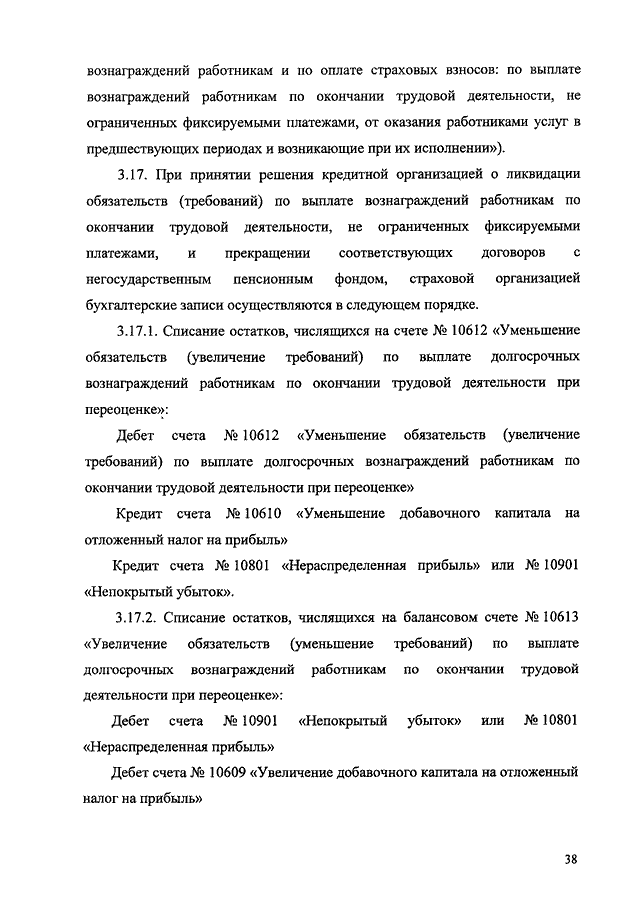 вознаграждений работникам и по оплате страховых взносов: по выплате вознаграждений работникам по окончании трудовой деятельности, не ограниченных фиксируемыми платежами, от оказания работниками услуг в предшествующих периодах и возникающие при их исполнении»).

3.17. При принятии решения кредитной организацией о ликвидации обязательств (требований) по выплате вознаграждений работникам по окончании трудовой деятельности, не ограниченных фиксируемыми платежами, и прекращении соответствующих договоров с негосударственным пенсионным фондом, страховой организацией бухгалтерские записи осуществляются в следующем порядке.

3.17.1. Списание остатков, числящихся на счете № 10612 «Уменьшение обязательств (увеличение требований) по выплате долгосрочных вознаграждений работникам по окончании трудовой деятельности при переоценке»:

Дебет счета № 10612 «Уменьшение обязательств (увеличение требований) по выплате долгосрочных вознаграждений работникам по окончании трудовой деятельности при переоценке»

Кредит счета № 10610 «Уменьшение добавочного капитала на отложенный налог на прибыль»

Кредит счета № 10801 «Нераспределенная прибыль» или № 10901 «Непокрытый убыток».

3.17.2. Списание остатков, числящихся на балансовом счете № 10613 «Увеличение обязательств (уменьшение требований) по выплате долгосрочных вознаграждений работникам по окончании трудовой деятельности при переоценке»:

Дебет счета № 10901 «Непокрытый убыток» или № 10801 «Нераспределенная прибыль»

Дебет счета № 10609 «Увеличение добавочного капитала на отложенный налог на прибыль»

38